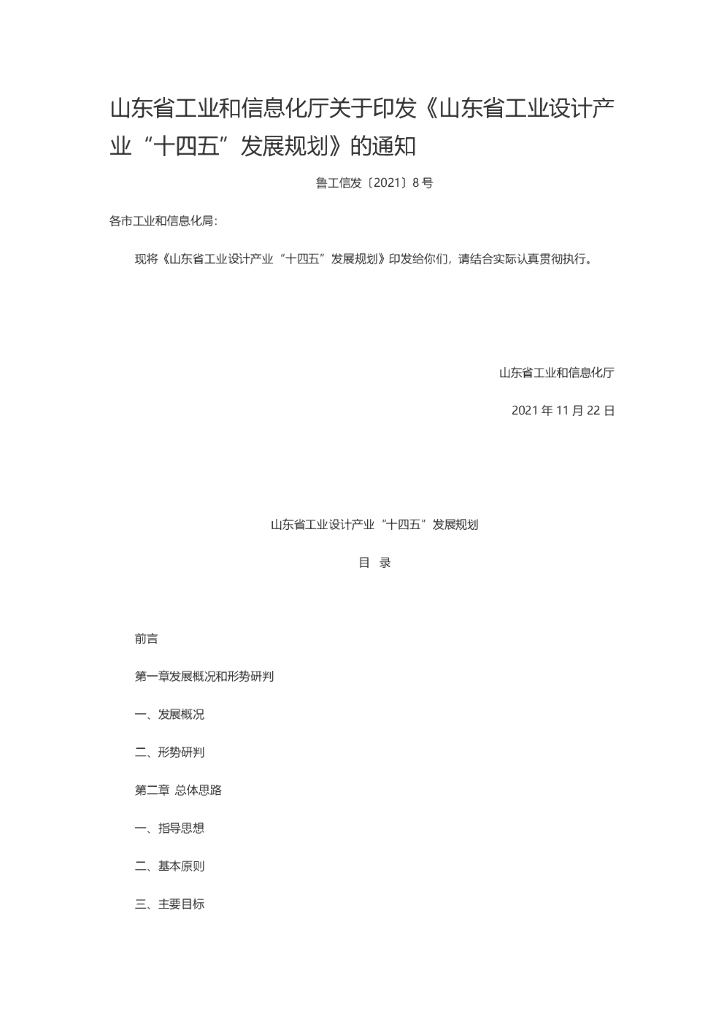 山东省工业和信息化厅关于印发《山东省工业设计产业“十四五”发展规划》的通知

鲁工信发〔2021〕8号

各市工业和信息化局:

现将《山东省工业设计产业“十四五”发展规划》印发给你们，请结合实际认真贯彻执行。

山东省工业和信息化厅

2021年11月22日

山东省工业设计产业“十四五”发展规划

目 录

前言

第一章发展概况和形势研判

一、发展概况

二、形势研判

第二章 总体思路

一、指导思想

二、基本原则

三、主要目标